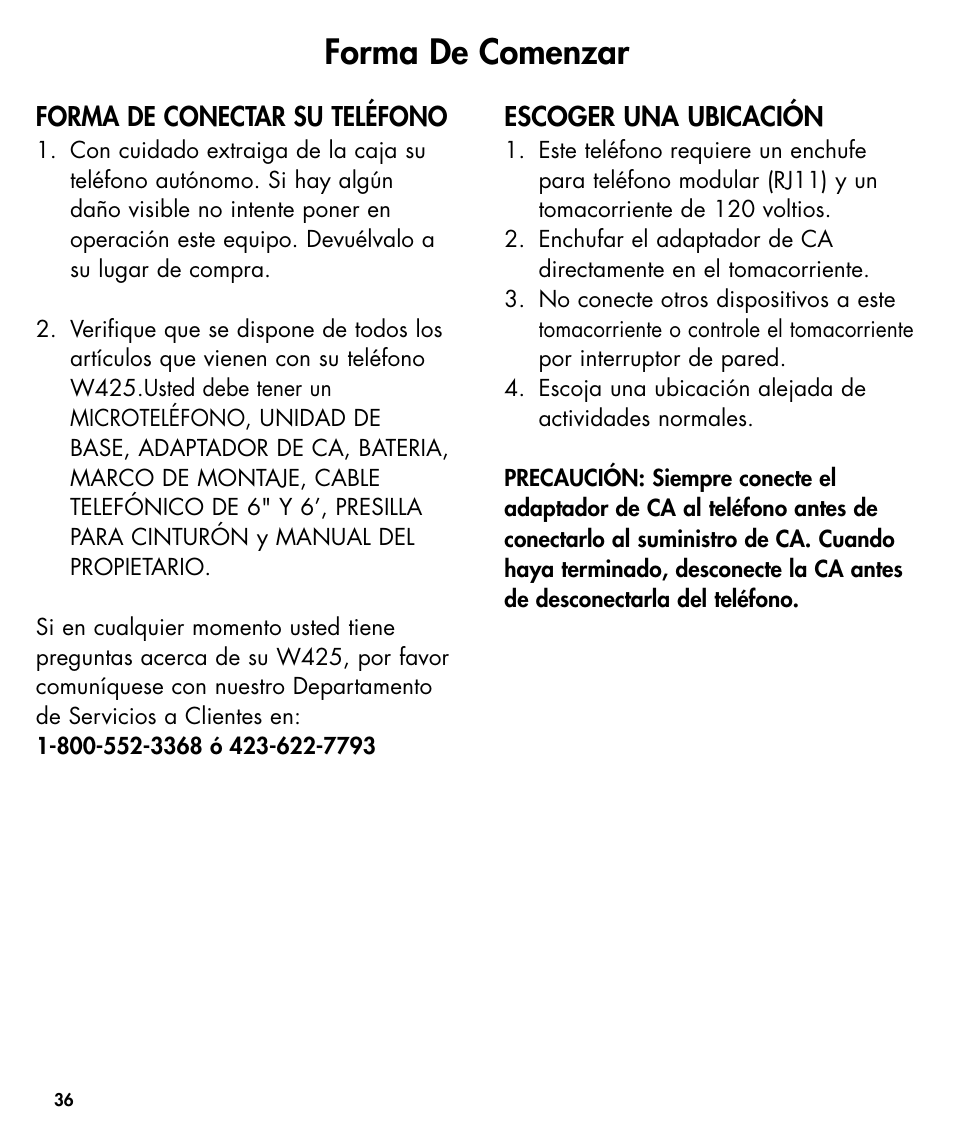 Forma De Comenzar

FORMA DE CONECTAR SU TELÉFONO

1. Con cuidado extraiga de la caja su teléfono autónomo. Si hay algún daño visible no intente poner en operación este equipo. Devuélvalo a su lugar de compra.

2. Verifique que se dispone de todos los artículos que vienen con su teléfono W425.Usted debe tener un MICROTELÉFONO, UNIDAD DE BASE, ADAPTADOR DE CA, BATERIA, MARCO DE MONTAJE, CABLE TELEFÓNICO DE 6" Y 6', PRESILLA PARA CINTURÓN y MANUAL DEL PROPIETARIO.

Si en cualquier momento usted tiene preguntas acerca de su W425, por favor comuníquese con nuestro Departamento de Servicios a Clientes en:
1-800-552-3368 ó 423-622-7793

ESCOGER UNA UBICACIÓN

1. Este teléfono requiere un enchufe para teléfono modular (RJ11) y un tomacorriente de 120 voltios.
2. Enchufar el adaptador de CA directamente en el tomacorriente.
3. No conecte otros dispositivos a este tomacorriente o controle el tomacorriente por interruptor de pared.
4. Escoja una ubicación alejada de actividades normales.

PRECAUCIÓN: Siempre conecte el adaptador de CA al teléfono antes de conectarlo al suministro de CA. Cuando haya terminado, desconecte la CA antes de desconectarla del teléfono.

36